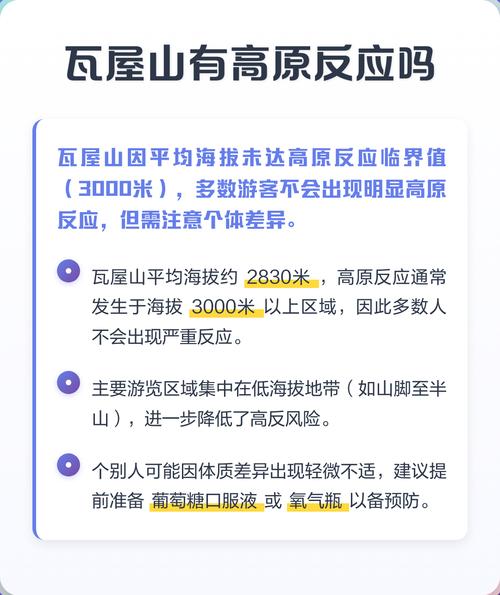 瓦屋山有高原反应吗

瓦屋山因平均海拔未达高原反应临界值（3000米），多数游客不会出现明显高原反应，但需注意个体差异。

瓦屋山平均海拔约 2830米，高原反应通常发生于海拔 3000米 以上区域，因此多数人不会出现严重反应。

主要游览区域集中在低海拔地带（如山脚至半山），进一步降低了高反风险。

个别人可能因体质差异出现轻微不适，建议提前准备 葡萄糖口服液 或 氧气瓶 以备预防。